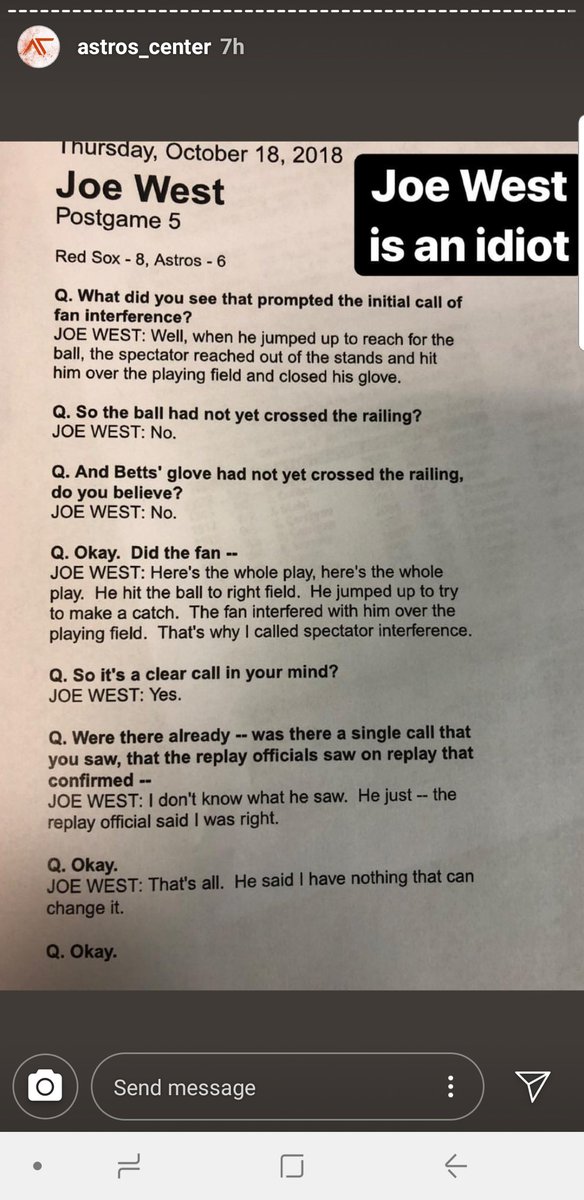 astros_center 7h

Thursday, October 18, 2018
Joe West
Postgame 5

Joe West is an idiot

Red Sox - 8, Astros - 6

Q. What did you see that prompted the initial call of fan interference?
JOE WEST: Well, when he jumped up to reach for the ball, the spectator reached out of the stands and hit him over the playing field and closed his glove.

Q. So the ball had not yet crossed the railing?
JOE WEST: No.

Q. And Betts' glove had not yet crossed the railing, do you believe?
JOE WEST: No.

Q. Okay. Did the fan --
JOE WEST: Here's the whole play, here's the whole play. He hit the ball to right field. He jumped up to try to make a catch. The fan interfered with him over the playing field. That's why I called spectator interference.

Q. So it's a clear call in your mind?
JOE WEST: Yes.

Q. Were there already -- was there a single call that you saw, that the replay officials saw on replay that confirmed --
JOE WEST: I don't know what he saw. He just -- the replay official said I was right.

Q. Okay.
JOE WEST: That's all. He said I have nothing that can change it.

Q. Okay.

Send message